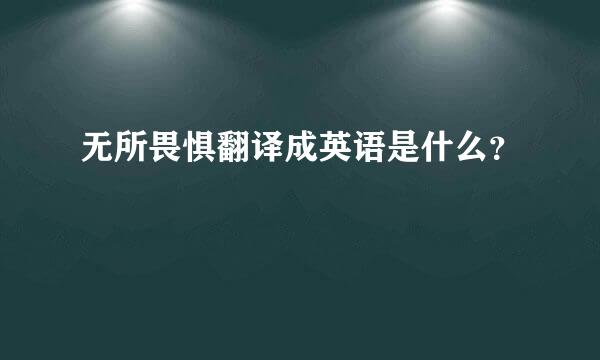 无所畏惧翻译成英语是什么?